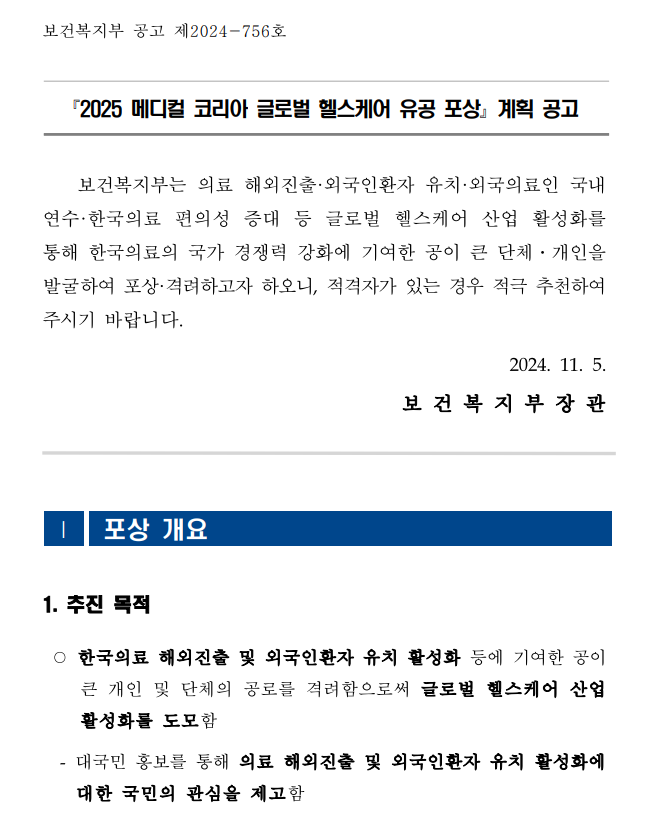 보건복지부 공고 제2024－756호

『2025 메디컬 코리아 글로벌 헬스케어 유공 포상』 계획 공고

보건복지부는 의료 해외진출·외국인환자 유치·외국의료인 국내 연수·한국의료 편의성 증대 등 글로벌 헬스케어 산업 활성화를 통해 한국의료의 국가 경쟁력 강화에 기여한 공이 큰 단체·개인을 발굴하여 포상·격려하고자 하오니, 적격자가 있는 경우 적극 추천하여 주시기 바랍니다.

2024. 11. 5.

보 건 복 지 부 장 관

Ⅰ 포상 개요

1. 추진 목적

○ 한국의료 해외진출 및 외국인환자 유치 활성화 등에 기여한 공이 큰 개인 및 단체의 공로를 격려함으로써 글로벌 헬스케어 산업 활성화를 도모함

- 대국민 홍보를 통해 의료 해외진출 및 외국인환자 유치 활성화에 대한 국민의 관심을 제고함